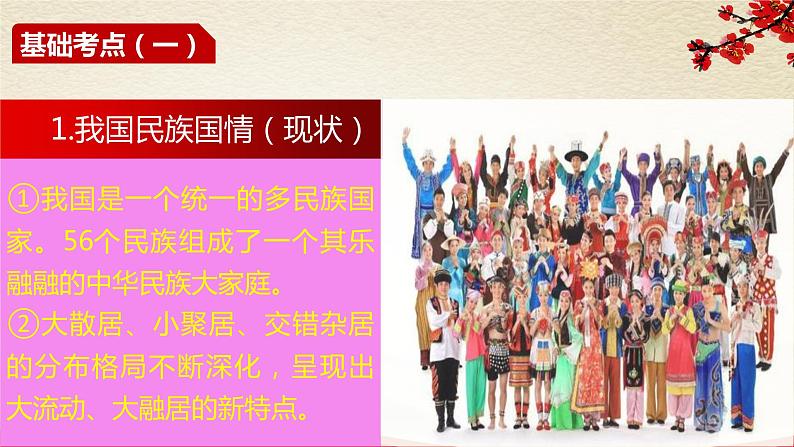 基础考点（一）

1.我国民族国情（现状）

①我国是一个统一的多民族国家。56个民族组成了一个其乐融融的中华民族大家庭。
②大散居、小聚居、交错杂居的分布格局不断深化，呈现出大流动、大融居的新特点。